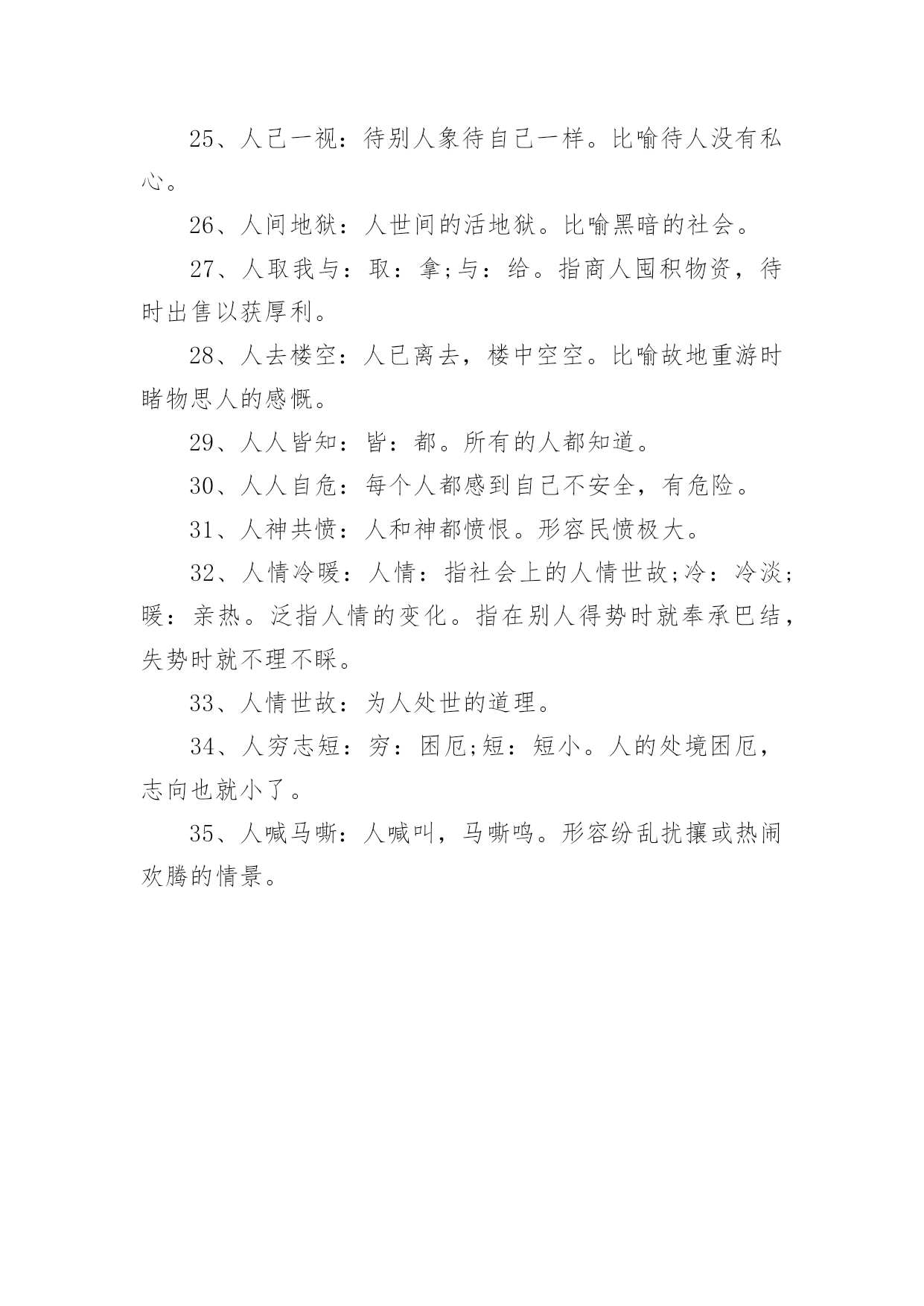 25、人己一视：待别人象待自己一样。比喻待人没有私心。

26、人间地狱：人世间的活地狱。比喻黑暗的社会。

27、人取我与：取：拿;与：给。指商人囤积物资，待时出售以获厚利。

28、人去楼空：人已离去，楼中空空。比喻故地重游时睹物思人的感慨。

29、人人皆知：皆：都。所有的人都知道。

30、人人自危：每个人都感到自己不安全，有危险。

31、人神共愤：人和神都愤恨。形容民愤极大。

32、人情冷暖：人情：指社会上的人情世故;冷：冷淡;暖：亲热。泛指人情的变化。指在别人得势时就奉承巴结，失势时就不理不睬。

33、人情世故：为人处世的道理。

34、人穷志短：穷：困厄;短：短小。人的处境困厄，志向也就小了。

35、人喊马嘶：人喊叫，马嘶鸣。形容纷乱扰攘或热闹欢腾的情景。